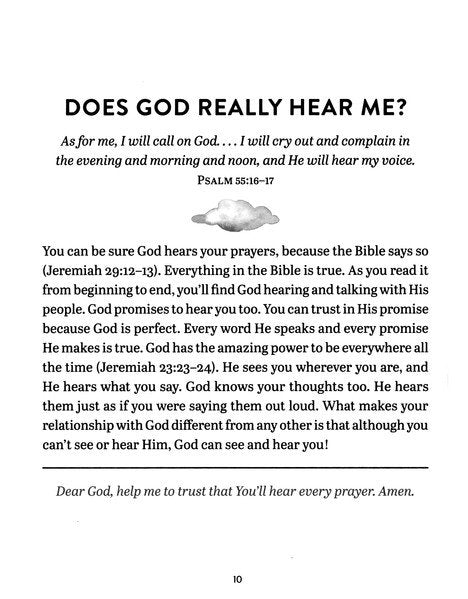 DOES GOD REALLY HEAR ME?

As for me, I will call on God. . . . I will cry out and complain in the evening and morning and noon, and He will hear my voice.
PSALM 55:16–17

You can be sure God hears your prayers, because the Bible says so (Jeremiah 29:12–13). Everything in the Bible is true. As you read it from beginning to end, you'll find God hearing and talking with His people. God promises to hear you too. You can trust in His promise because God is perfect. Every word He speaks and every promise He makes is true. God has the amazing power to be everywhere all the time (Jeremiah 23:23–24). He sees you wherever you are, and He hears what you say. God knows your thoughts too. He hears them just as if you were saying them out loud. What makes your relationship with God different from any other is that although you can't see or hear Him, God can see and hear you!

Dear God, help me to trust that You'll hear every prayer. Amen.

10